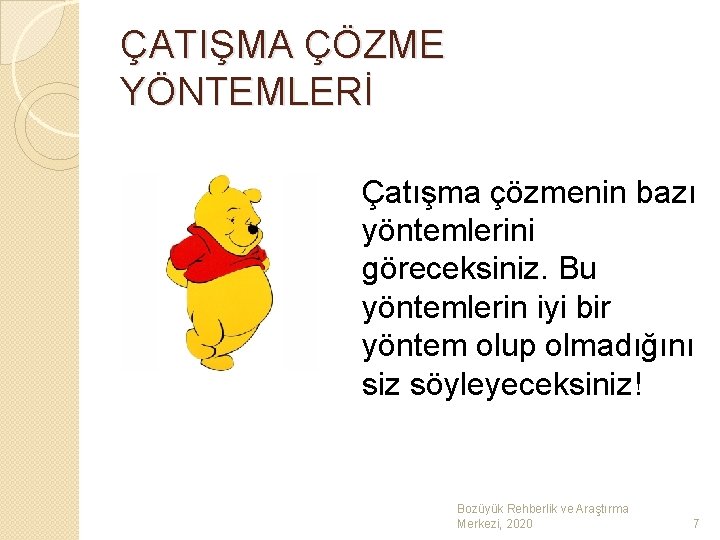 ÇATIŞMA ÇÖZME YÖNTEMLERİ

Çatışma çözmenin bazı yöntemlerini göreceksiniz. Bu yöntemlerin iyi bir yöntem olup olmadığını siz söyleyeceksiniz!

Bozüyük Rehberlik ve Araştırma Merkezi, 2020

7